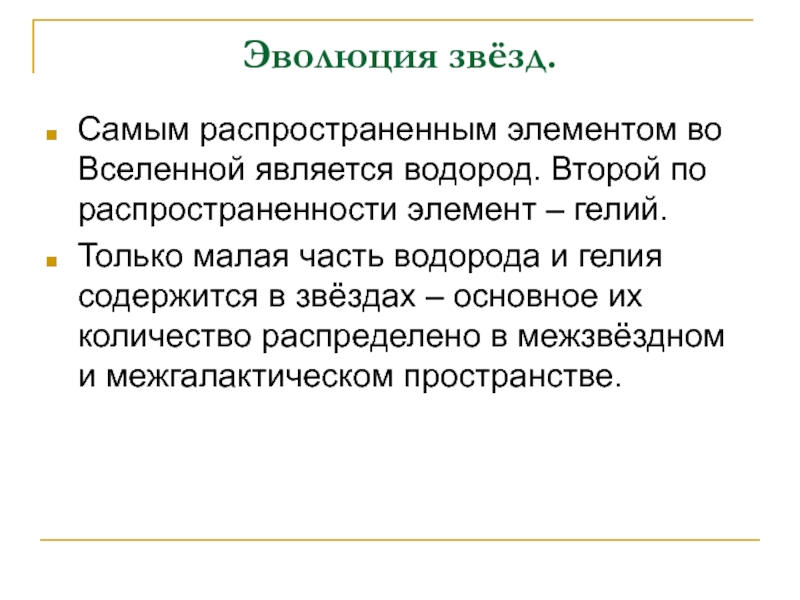 Эволюция звёзд.

Самым распространенным элементом во Вселенной является водород. Второй по распространенности элемент – гелий.

Только малая часть водорода и гелия содержится в звёздах – основное их количество распределено в межзвёздном и межгалактическом пространстве.